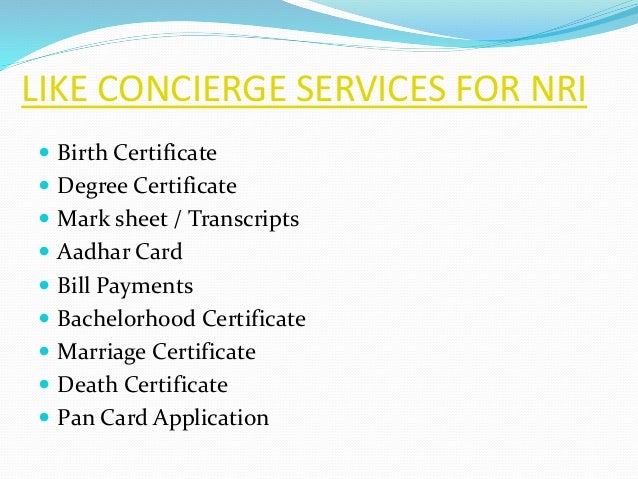 LIKE CONCIERGE SERVICES FOR NRI

• Birth Certificate
• Degree Certificate
• Mark sheet / Transcripts
• Aadhar Card
• Bill Payments
• Bachelorhood Certificate
• Marriage Certificate
• Death Certificate
• Pan Card Application